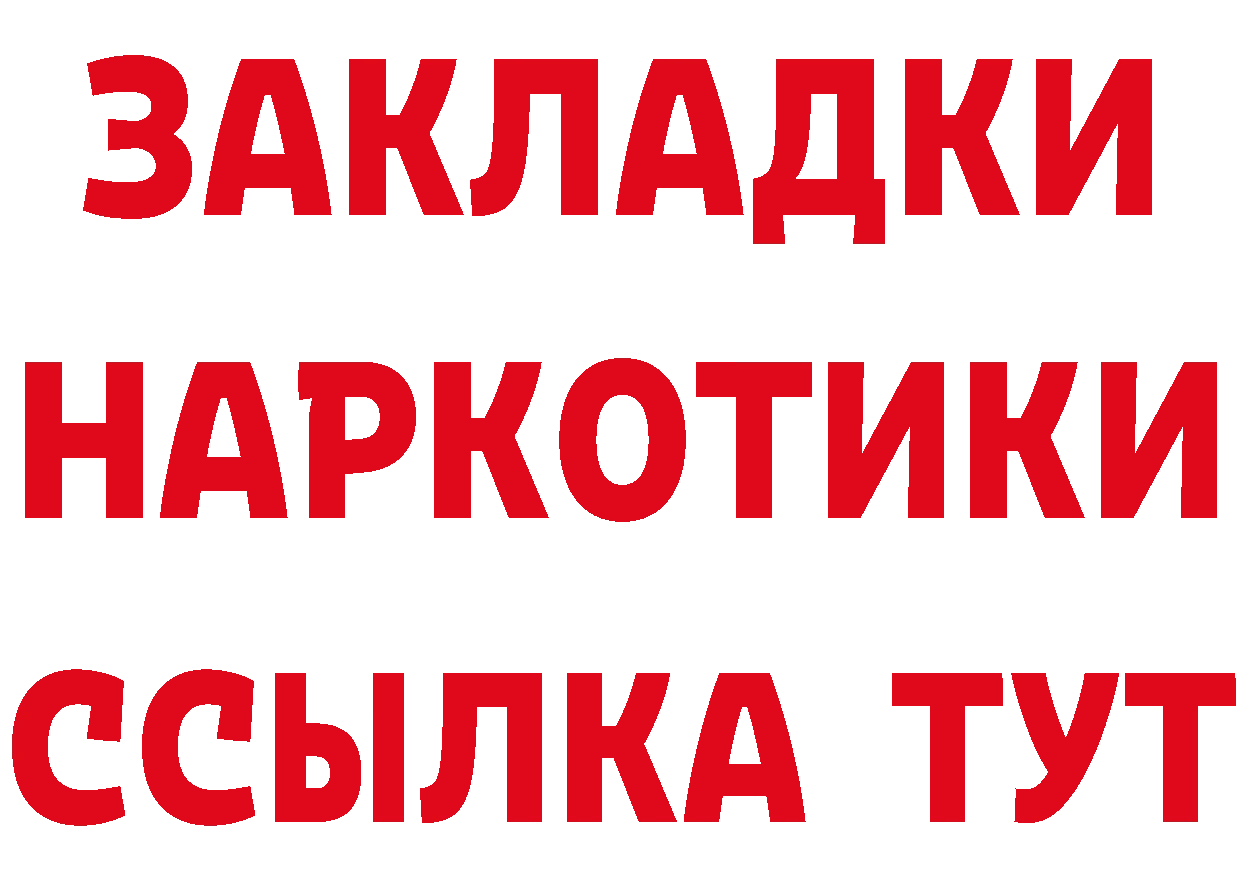 ЗАКЛАДКИ НАРКОТИКИ ССЫЛКА ТУТ